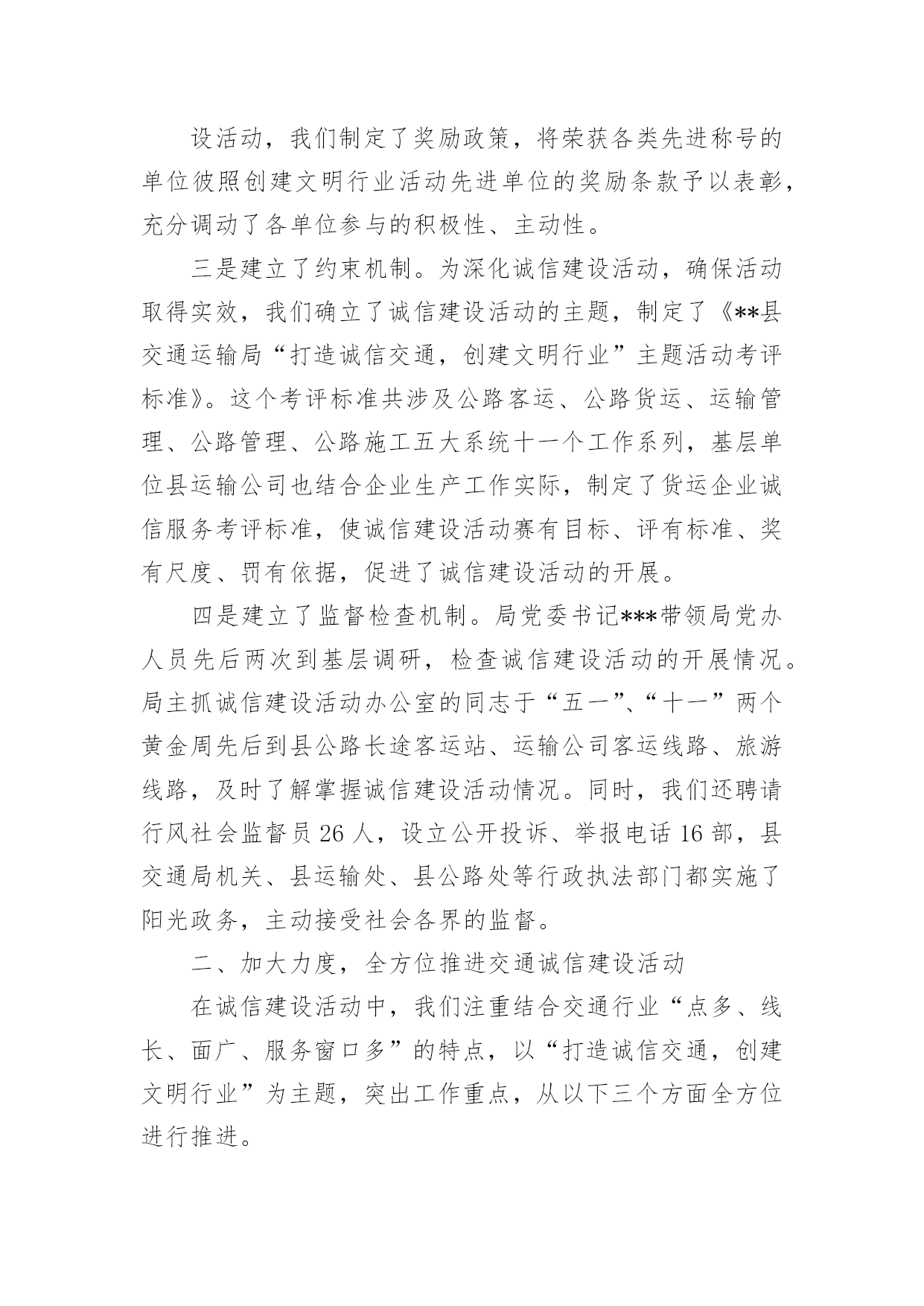 设活动，我们制定了奖励政策，将荣获各类先进称号的单位彼照创建文明行业活动先进单位的奖励条款予以表彰，充分调动了各单位参与的积极性、主动性。

三是建立了约束机制。为深化诚信建设活动，确保活动取得实效，我们确立了诚信建设活动的主题，制定了《**县交通运输局“打造诚信交通，创建文明行业”主题活动考评标准》。这个考评标准共涉及公路客运、公路货运、运输管理、公路管理、公路施工五大系统十一个工作系列，基层单位县运输公司也结合企业生产工作实际，制定了货运企业诚信服务考评标准，使诚信建设活动赛有目标、评有标准、奖有尺度、罚有依据，促进了诚信建设活动的开展。

四是建立了监督检查机制。局党委书记***带领局党办人员先后两次到基层调研，检查诚信建设活动的开展情况。局主抓诚信建设活动办公室的同志于“五一”、“十一”两个黄金周先后到县公路长途客运站、运输公司客运线路、旅游线路，及时了解掌握诚信建设活动情况。同时，我们还聘请行风社会监督员 26 人，设立公开投诉、举报电话 16 部，县交通局机关、县运输处、县公路处等行政执法部门都实施了阳光政务，主动接受社会各界的监督。

二、加大力度，全方位推进交通诚信建设活动

在诚信建设活动中，我们注重结合交通行业“点多、线长、面广、服务窗口多”的特点，以“打造诚信交通，创建文明行业”为主题，突出工作重点，从以下三个方面全方位进行推进。